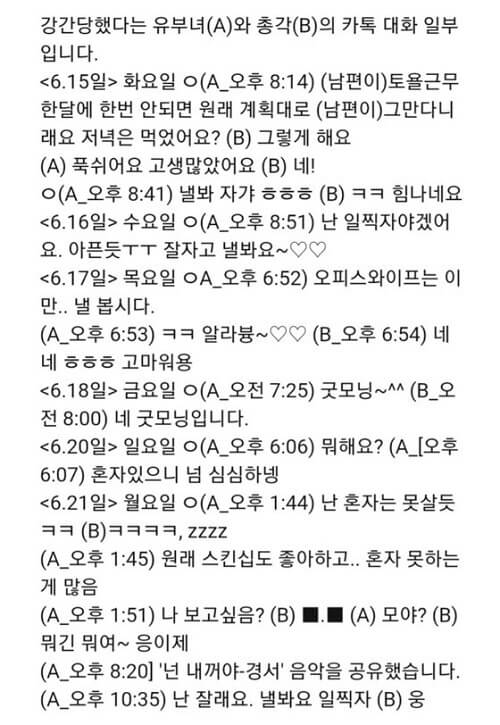 강간당했다는 유부녀(A)와 총각(B)의 카톡 대화 일부입니다.
<6.15일> 화요일 ㅇ(A_오후 8:14) (남편이)토욜근무 한달에 한번 안되면 원래 계획대로 (남편이)그만다니래요 저녁은 먹었어요? (B) 그렇게 해요
(A) 푹쉬어요 고생많았어요 (B) 네!
ㅇ(A_오후 8:41) 낼봐 자갸 ㅎㅎㅎ (B) ㅋㅋ 힘나네요
<6.16일> 수요일 ㅇ(A_오후 8:51) 난 일찍자야겠어요. 아픈듯ㅜㅜ 잘자고 낼봐요~♡♡
<6.17일> 목요일 ㅇA_오후 6:52) 오피스와이프는 이만.. 낼 봅시다.
(A_오후 6:53) ㅋㅋ 알라븅~♡♡ (B_오후 6:54) 네네 ㅎㅎㅎ 고마워용
<6.18일> 금요일 ㅇ(A_오전 7:25) 굿모닝~^^ (B_오전 8:00) 네 굿모닝입니다.
<6.20일> 일요일 ㅇ(A_오후 6:06) 뭐해요? (A_[오후 6:07) 혼자있으니 넘 심심하넹
<6.21일> 월요일 ㅇ(A_오후 1:44) 난 혼자는 못살듯 ㅋㅋ (B)ㅋㅋㅋㅋ, zzzz
(A_오후 1:45) 원래 스킨십도 좋아하고.. 혼자 못하는게 많음
(A_오후 1:51) 나 보고싶음? (B) ■.■ (A) 모야? (B) 뭐긴 뭐여~ 응이제
(A_오후 8:20] '넌 내꺼야-경서' 음악을 공유했습니다.
(A_오후 10:35) 난 잘래요. 낼봐요 일찍자 (B) 웅